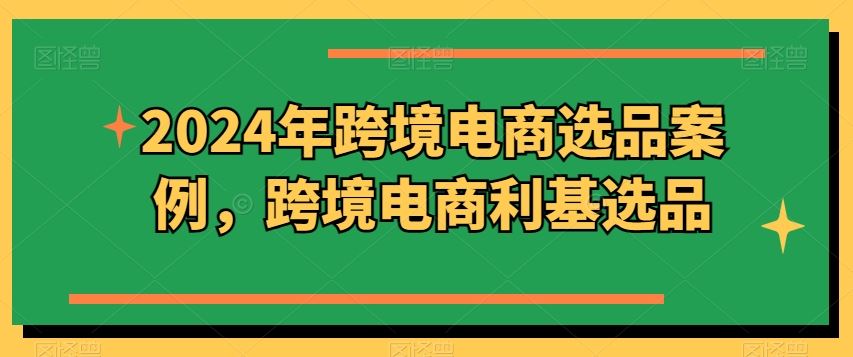 2024年跨境电商选品案例，跨境电商利基选品